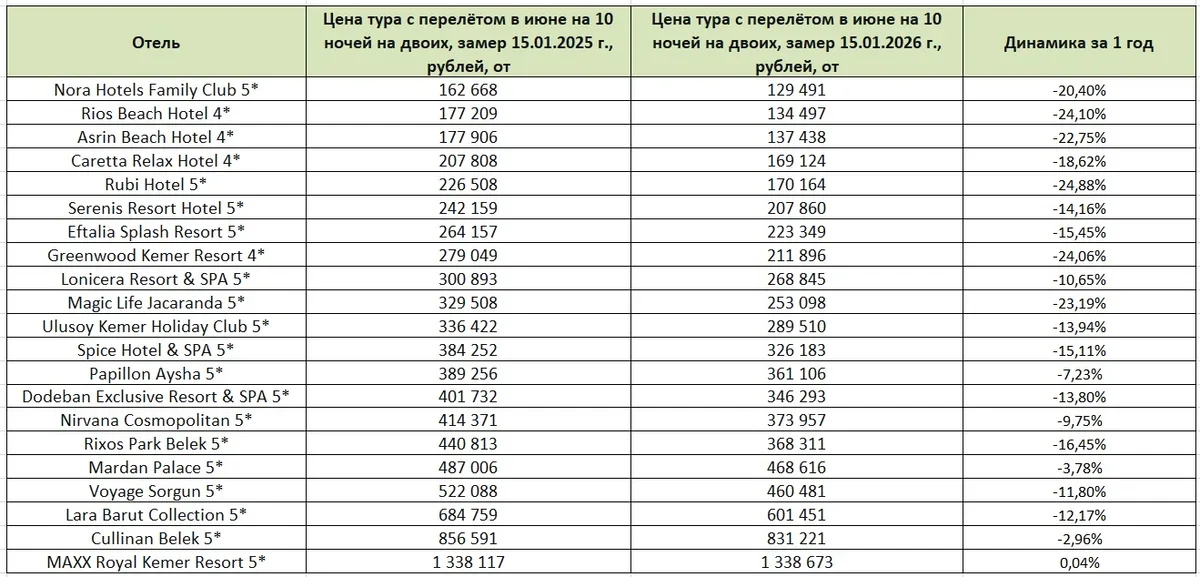 | Отель | Цена тура с перелётом в июне на 10 ночей на двоих, замер 15.01.2025 г., рублей, от | Цена тура с перелётом в июне на 10 ночей на двоих, замер 15.01.2026 г., рублей, от | Динамика за 1 год |
|---|---|---|---|
| Nora Hotels Family Club 5* | 162 668 | 129 491 | -20,40% |
| Rios Beach Hotel 4* | 177 209 | 134 497 | -24,10% |
| Asrin Beach Hotel 4* | 177 906 | 137 438 | -22,75% |
| Caretta Relax Hotel 4* | 207 808 | 169 124 | -18,62% |
| Rubi Hotel 5* | 226 508 | 170 164 | -24,88% |
| Serenis Resort Hotel 5* | 242 159 | 207 860 | -14,16% |
| Eftalia Splash Resort 5* | 264 157 | 223 349 | -15,45% |
| Greenwood Kemer Resort 4* | 279 049 | 211 896 | -24,06% |
| Lonicera Resort & SPA 5* | 300 893 | 268 845 | -10,65% |
| Magic Life Jacaranda 5* | 329 508 | 253 098 | -23,19% |
| Ulusoy Kemer Holiday Club 5* | 336 422 | 289 510 | -13,94% |
| Spice Hotel & SPA 5* | 384 252 | 326 183 | -15,11% |
| Papillon Aysha 5* | 389 256 | 361 106 | -7,23% |
| Dodeban Exclusive Resort & SPA 5* | 401 732 | 346 293 | -13,80% |
| Nirvana Cosmopolitan 5* | 414 371 | 373 957 | -9,75% |
| Rixos Park Belek 5* | 440 813 | 368 311 | -16,45% |
| Mardan Palace 5* | 487 006 | 468 616 | -3,78% |
| Voyage Sorgun 5* | 522 088 | 460 481 | -11,80% |
| Lara Barut Collection 5* | 684 759 | 601 451 | -12,17% |
| Cullinan Belek 5* | 856 591 | 831 221 | -2,96% |
| MAXX Royal Kemer Resort 5* | 1 338 117 | 1 338 673 | 0,04% |